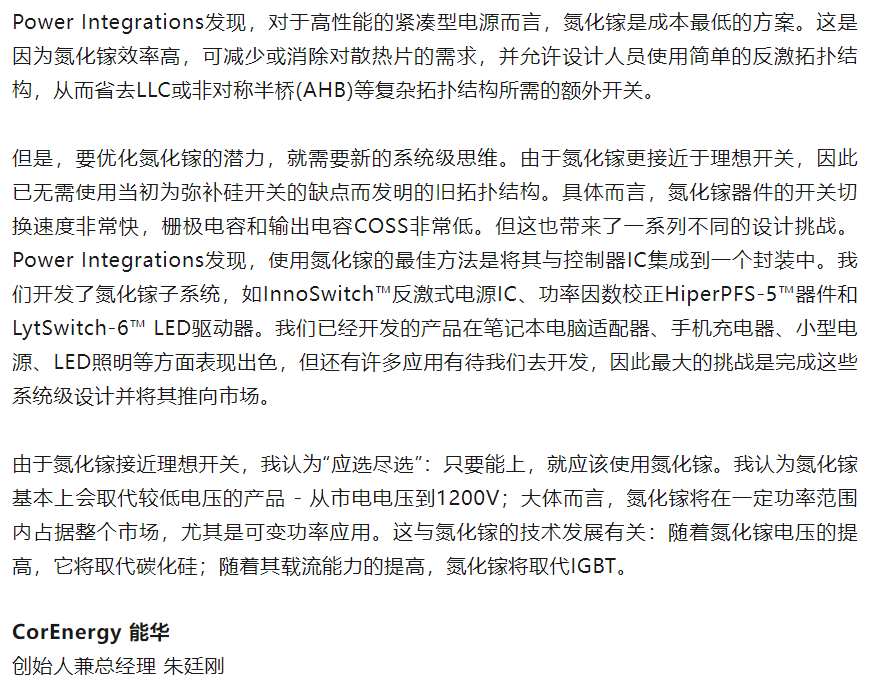 Power Integrations发现，对于高性能的紧凑型电源而言，氮化镓是成本最低的方案。这是因为氮化镓效率高，可减少或消除对散热片的需求，并允许设计人员使用简单的反激拓扑结构，从而省去LLC或非对称半桥(AHB)等复杂拓扑结构所需的额外开关。

但是，要优化氮化镓的潜力，就需要新的系统级思维。由于氮化镓更接近于理想开关，因此已无需使用当初为弥补硅开关的缺点而发明的旧拓扑结构。具体而言，氮化镓器件的开关切换速度非常快，栅极电容和输出电容COSS非常低。但这也带来了一系列不同的设计挑战。Power Integrations发现，使用氮化镓的最佳方法是将其与控制器IC集成到一个封装中。我们开发了氮化镓子系统，如InnoSwitch™反激式电源IC、功率因数校正HiperPFS-5™器件和LytSwitch-6™ LED驱动器。我们已经开发的产品在笔记本电脑适配器、手机充电器、小型电源、LED照明等方面表现出色，但还有许多应用有待我们去开发，因此最大的挑战是完成这些系统级设计并将其推向市场。

由于氮化镓接近理想开关，我认为“应选尽选”：只要能上，就应该使用氮化镓。我认为氮化镓基本上会取代较低电压的产品 - 从市电电压到1200V；大体而言，氮化镓将在一定功率范围内占据整个市场，尤其是可变功率应用。这与氮化镓的技术发展有关：随着氮化镓电压的提高，它将取代碳化硅；随着其载流能力的提高，氮化镓将取代IGBT。

CorEnergy 能华
创始人兼总经理 朱廷刚